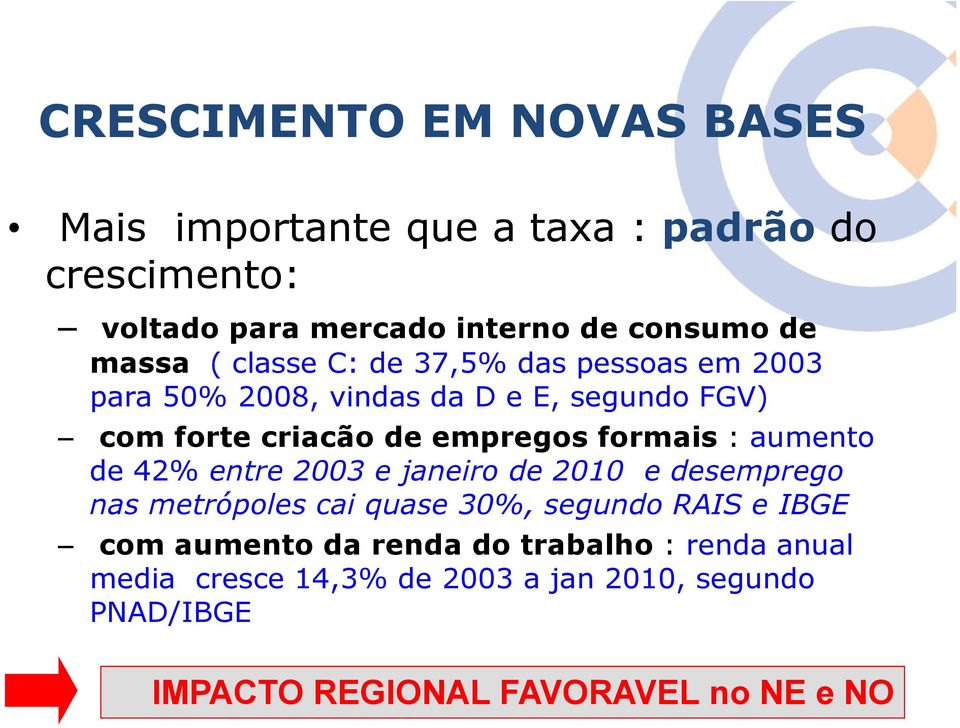 CRESCIMENTO EM NOVAS BASES

• Mais importante que a taxa : padrão do crescimento:

– voltado para mercado interno de consumo de massa ( classe C: de 37,5% das pessoas em 2003 para 50% 2008, vindas da D e E, segundo FGV)

– com forte criacão de empregos formais : aumento de 42% entre 2003 e janeiro de 2010 e desemprego nas metrópoles cai quase 30%, segundo RAIS e IBGE

– com aumento da renda do trabalho : renda anual media cresce 14,3% de 2003 a jan 2010, segundo PNAD/IBGE

IMPACTO REGIONAL FAVORAVEL no NE e NO